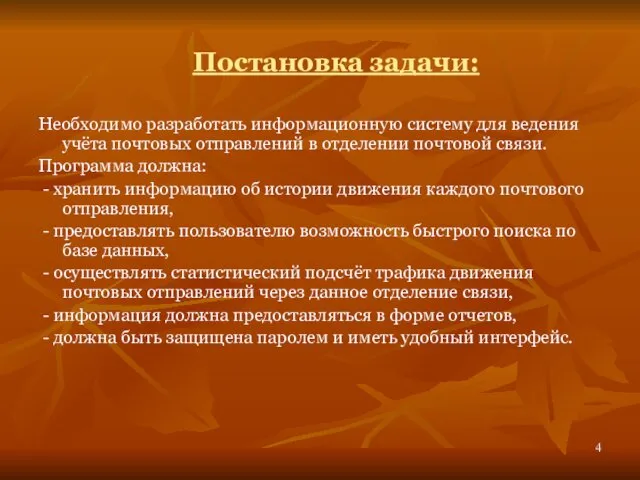 Постановка задачи:

Необходимо разработать информационную систему для ведения учёта почтовых отправлений в отделении почтовой связи.

Программа должна:

- хранить информацию об истории движения каждого почтового отправления,

- предоставлять пользователю возможность быстрого поиска по базе данных,

- осуществлять статистический подсчёт трафика движения почтовых отправлений через данное отделение связи,

- информация должна предоставляться в форме отчетов,

- должна быть защищена паролем и иметь удобный интерфейс.

4